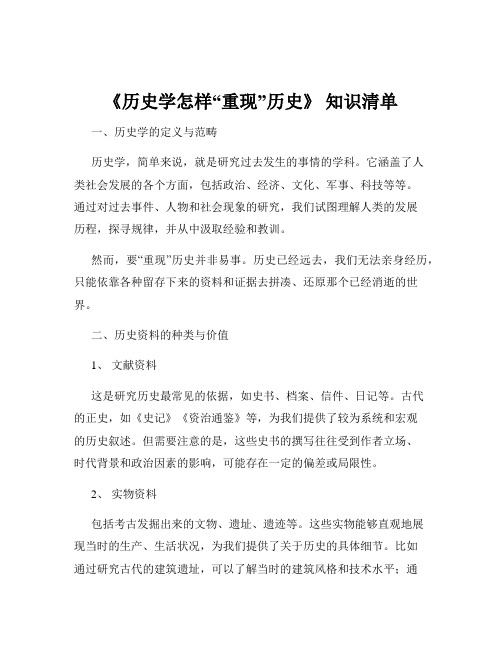 《历史学怎样“重现”历史》 知识清单

一、历史学的定义与范畴

历史学，简单来说，就是研究过去发生的事情的学科。它涵盖了人类社会发展的各个方面，包括政治、经济、文化、军事、科技等等。通过对过去事件、人物和社会现象的研究，我们试图理解人类的发展历程，探寻规律，并从中汲取经验和教训。

然而，要“重现”历史并非易事。历史已经远去，我们无法亲身经历，只能依靠各种留存下来的资料和证据去拼凑、还原那个已经消逝的世界。

二、历史资料的种类与价值

1、 文献资料

这是研究历史最常见的依据，如史书、档案、信件、日记等。古代的正史，如《史记》《资治通鉴》等，为我们提供了较为系统和宏观的历史叙述。但需要注意的是，这些史书的撰写往往受到作者立场、时代背景和政治因素的影响，可能存在一定的偏差或局限性。

2、 实物资料

包括考古发掘出来的文物、遗址、遗迹等。这些实物能够直观地展现当时的生产、生活状况，为我们提供了关于历史的具体细节。比如通过研究古代的建筑遗址，可以了解当时的建筑风格和技术水平；通